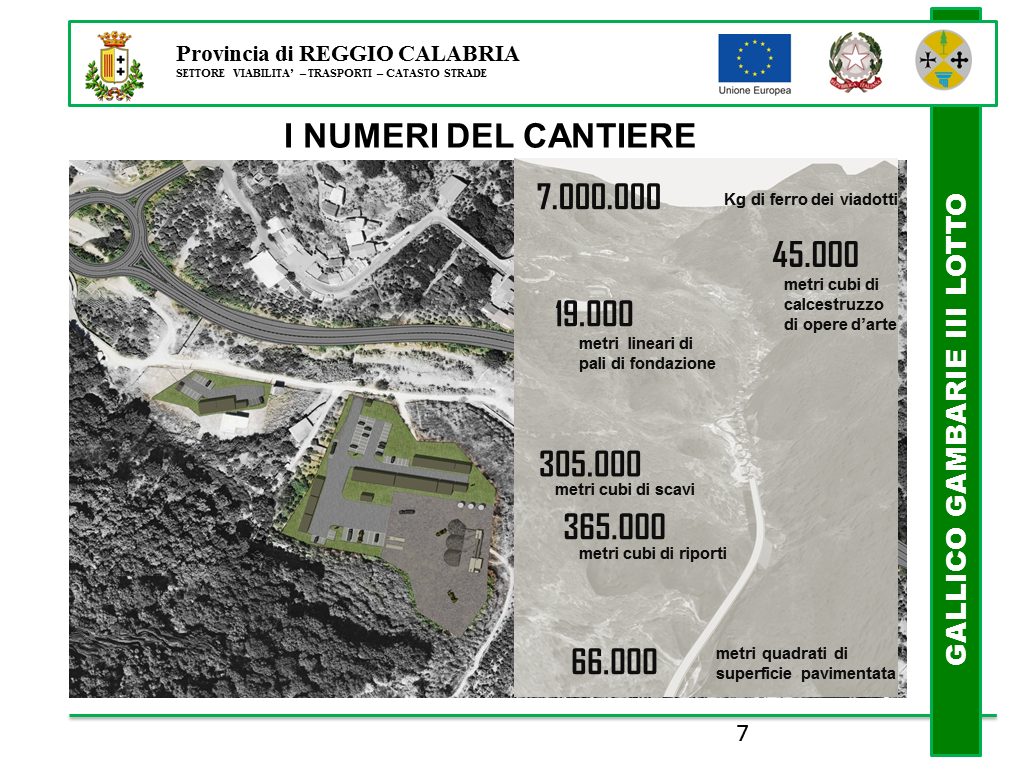 Provincia di REGGIO CALABRIA
SETTORE VIABILITA' – TRASPORTI – CATASTO STRADE

Unione Europea

I NUMERI DEL CANTIERE

7.000.000 Kg di ferro dei viadotti

45.000 metri cubi di calcestruzzo di opere d'arte

19.000 metri lineari di pali di fondazione

305.000 metri cubi di scavi

365.000 metri cubi di riporti

66.000 metri quadrati di superficie pavimentata

GALLICO GAMBARIE III LOTTO

7